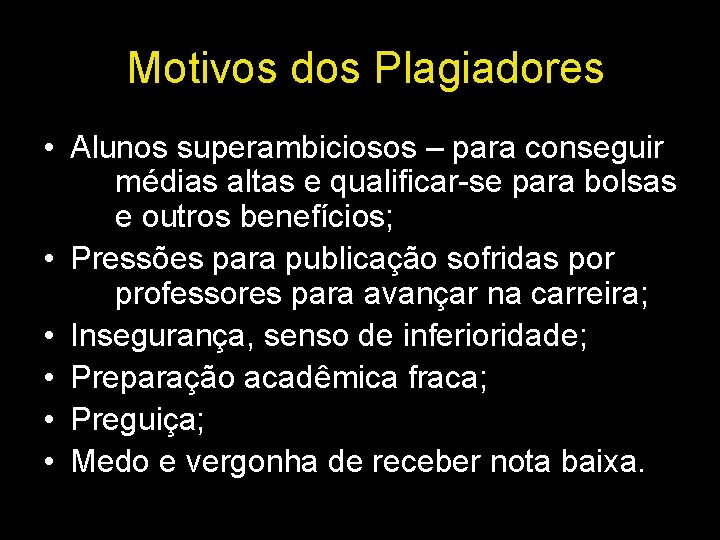 Motivos dos Plagiadores

• Alunos superambiciosos – para conseguir médias altas e qualificar-se para bolsas e outros benefícios;
• Pressões para publicação sofridas por professores para avançar na carreira;
• Insegurança, senso de inferioridade;
• Preparação acadêmica fraca;
• Preguiça;
• Medo e vergonha de receber nota baixa.